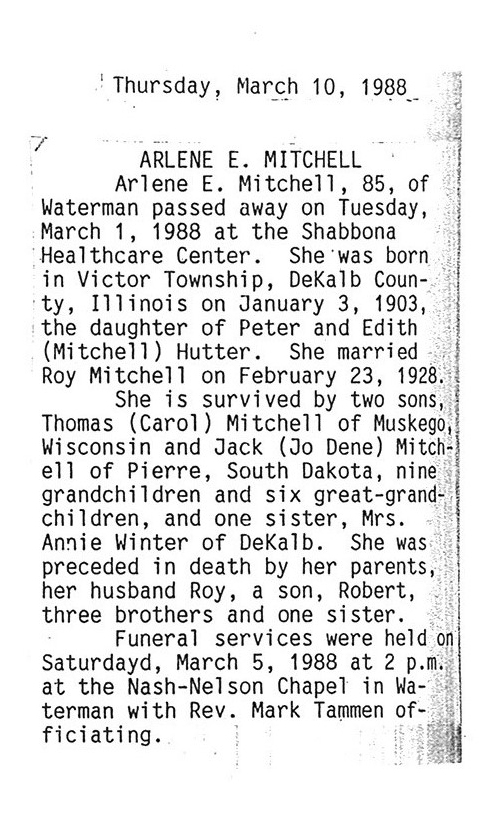 Thursday, March 10, 1988

ARLENE E. MITCHELL

Arlene E. Mitchell, 85, of Waterman passed away on Tuesday, March 1, 1988 at the Shabbona Healthcare Center. She was born in Victor Township, DeKalb County, Illinois on January 3, 1903, the daughter of Peter and Edith (Mitchell) Hutter. She married Roy Mitchell on February 23, 1928.

She is survived by two sons, Thomas (Carol) Mitchell of Muskego, Wisconsin and Jack (Jo Dene) Mitchell of Pierre, South Dakota, nine grandchildren and six great-grandchildren, and one sister, Mrs. Annie Winter of DeKalb. She was preceded in death by her parents, her husband Roy, a son, Robert, three brothers and one sister.

Funeral services were held on Saturdayd, March 5, 1988 at 2 p.m. at the Nash-Nelson Chapel in Waterman with Rev. Mark Tammen officiating.